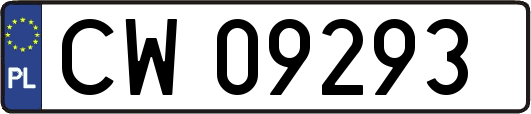 PL
CW 09293